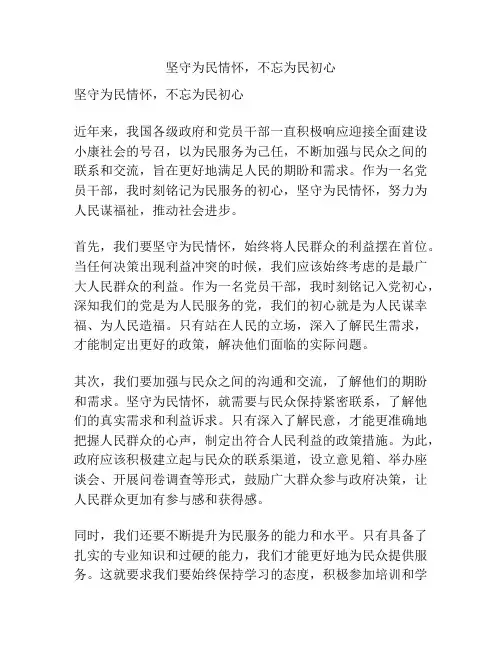 坚守为民情怀，不忘为民初心

坚守为民情怀，不忘为民初心

近年来，我国各级政府和党员干部一直积极响应迎接全面建设小康社会的号召，以为民服务为己任，不断加强与民众之间的联系和交流，旨在更好地满足人民的期盼和需求。作为一名党员干部，我时刻铭记为民服务的初心，坚守为民情怀，努力为人民谋福祉，推动社会进步。

首先，我们要坚守为民情怀，始终将人民群众的利益摆在首位。当任何决策出现利益冲突的时候，我们应该始终考虑的是最广大人民群众的利益。作为一名党员干部，我时刻铭记入党初心，深知我们的党是为人民服务的党，我们的初心就是为人民谋幸福、为人民造福。只有站在人民的立场，深入了解民生需求，才能制定出更好的政策，解决他们面临的实际问题。

其次，我们要加强与民众之间的沟通和交流，了解他们的期盼和需求。坚守为民情怀，就需要与民众保持紧密联系，了解他们的真实需求和利益诉求。只有深入了解民意，才能更准确地把握人民群众的心声，制定出符合人民利益的政策措施。为此，政府应该积极建立起与民众的联系渠道，设立意见箱、举办座谈会、开展问卷调查等形式，鼓励广大群众参与政府决策，让人民群众更加有参与感和获得感。

同时，我们还要不断提升为民服务的能力和水平。只有具备了扎实的专业知识和过硬的能力，我们才能更好地为民众提供服务。这就要求我们要始终保持学习的态度，积极参加培训和学